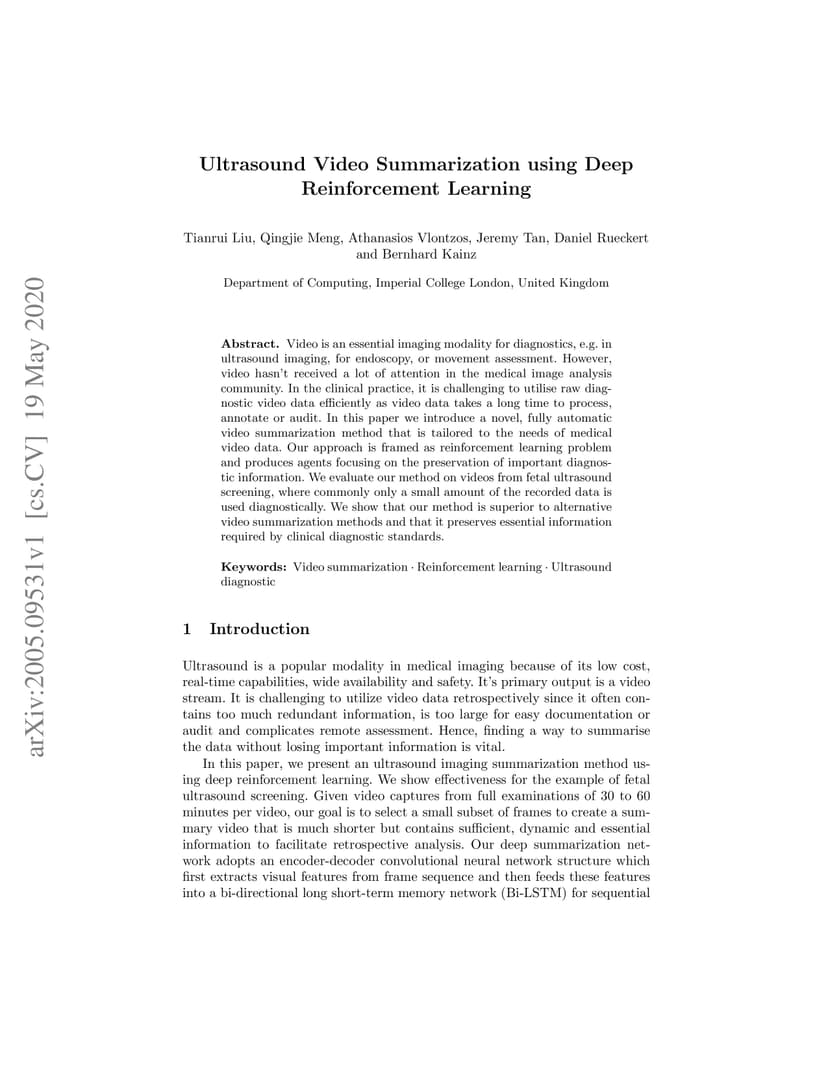 arXiv:2005.09531v1 [cs.CV] 19 May 2020

Ultrasound Video Summarization using Deep Reinforcement Learning

Tianrui Liu, Qingjie Meng, Athanasios Vlontzos, Jeremy Tan, Daniel Rueckert and Bernhard Kainz

Department of Computing, Imperial College London, United Kingdom

Abstract. Video is an essential imaging modality for diagnostics, e.g. in ultrasound imaging, for endoscopy, or movement assessment. However, video hasn't received a lot of attention in the medical image analysis community. In the clinical practice, it is challenging to utilise raw diagnostic video data efficiently as video data takes a long time to process, annotate or audit. In this paper we introduce a novel, fully automatic video summarization method that is tailored to the needs of medical video data. Our approach is framed as reinforcement learning problem and produces agents focusing on the preservation of important diagnostic information. We evaluate our method on videos from fetal ultrasound screening, where commonly only a small amount of the recorded data is used diagnostically. We show that our method is superior to alternative video summarization methods and that it preserves essential information required by clinical diagnostic standards.

Keywords: Video summarization · Reinforcement learning · Ultrasound diagnostic

1 Introduction

Ultrasound is a popular modality in medical imaging because of its low cost, real-time capabilities, wide availability and safety. It's primary output is a video stream. It is challenging to utilize video data retrospectively since it often contains too much redundant information, is too large for easy documentation or audit and complicates remote assessment. Hence, finding a way to summarise the data without losing important information is vital.

In this paper, we present an ultrasound imaging summarization method using deep reinforcement learning. We show effectiveness for the example of fetal ultrasound screening. Given video captures from full examinations of 30 to 60 minutes per video, our goal is to select a small subset of frames to create a summary video that is much shorter but contains sufficient, dynamic and essential information to facilitate retrospective analysis. Our deep summarization network adopts an encoder-decoder convolutional neural network structure which first extracts visual features from frame sequence and then feeds these features into a bi-directional long short-term memory network (Bi-LSTM) for sequential